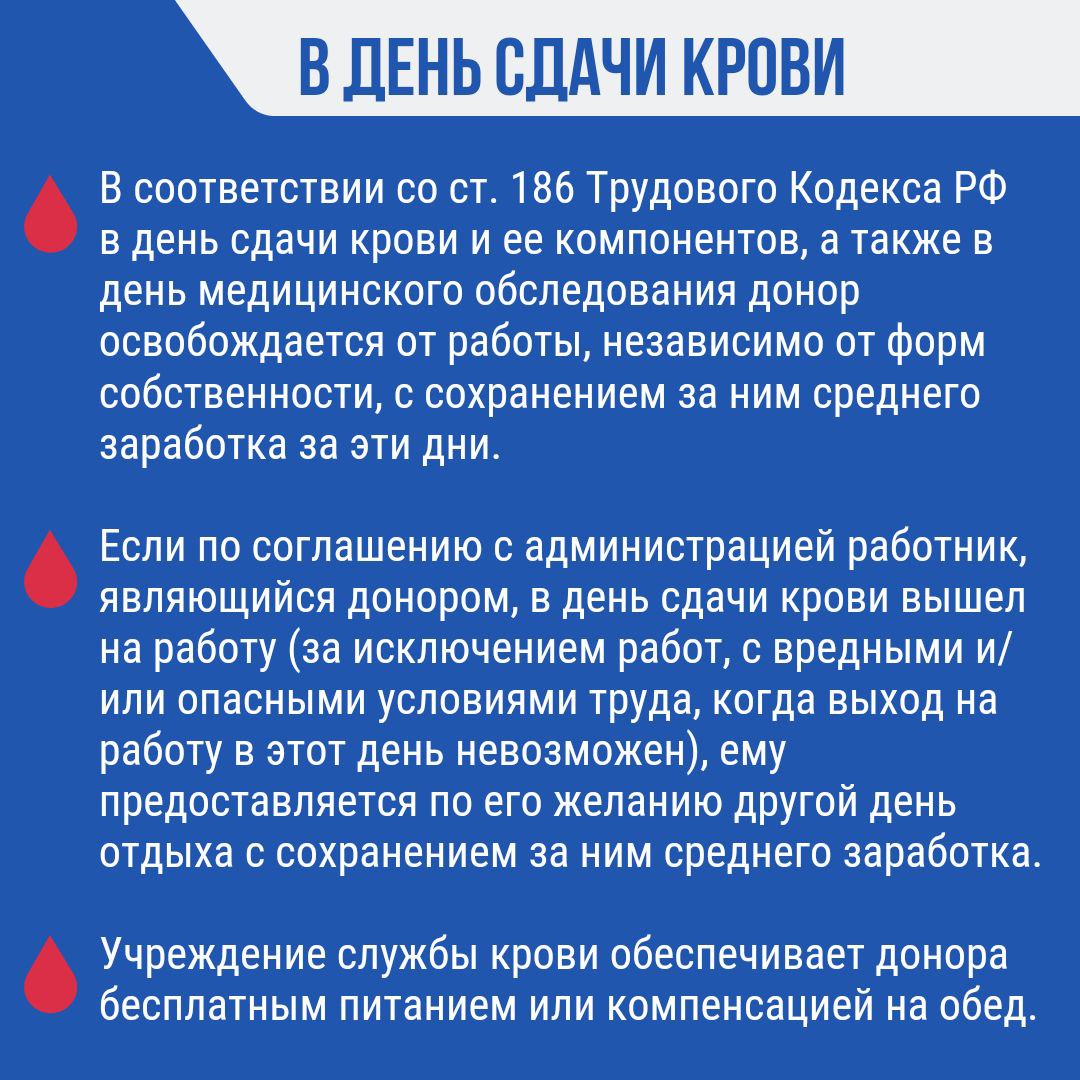 В ДЕНЬ СДАЧИ КРОВИ

В соответствии со ст. 186 Трудового Кодекса РФ в день сдачи крови и ее компонентов, а также в день медицинского обследования донор освобождается от работы, независимо от форм собственности, с сохранением за ним среднего заработка за эти дни.

Если по соглашению с администрацией работник, являющийся донором, в день сдачи крови вышел на работу (за исключением работ, с вредными и/или опасными условиями труда, когда выход на работу в этот день невозможен), ему предоставляется по его желанию другой день отдыха с сохранением за ним среднего заработка.

Учреждение службы крови обеспечивает донора бесплатным питанием или компенсацией на обед.